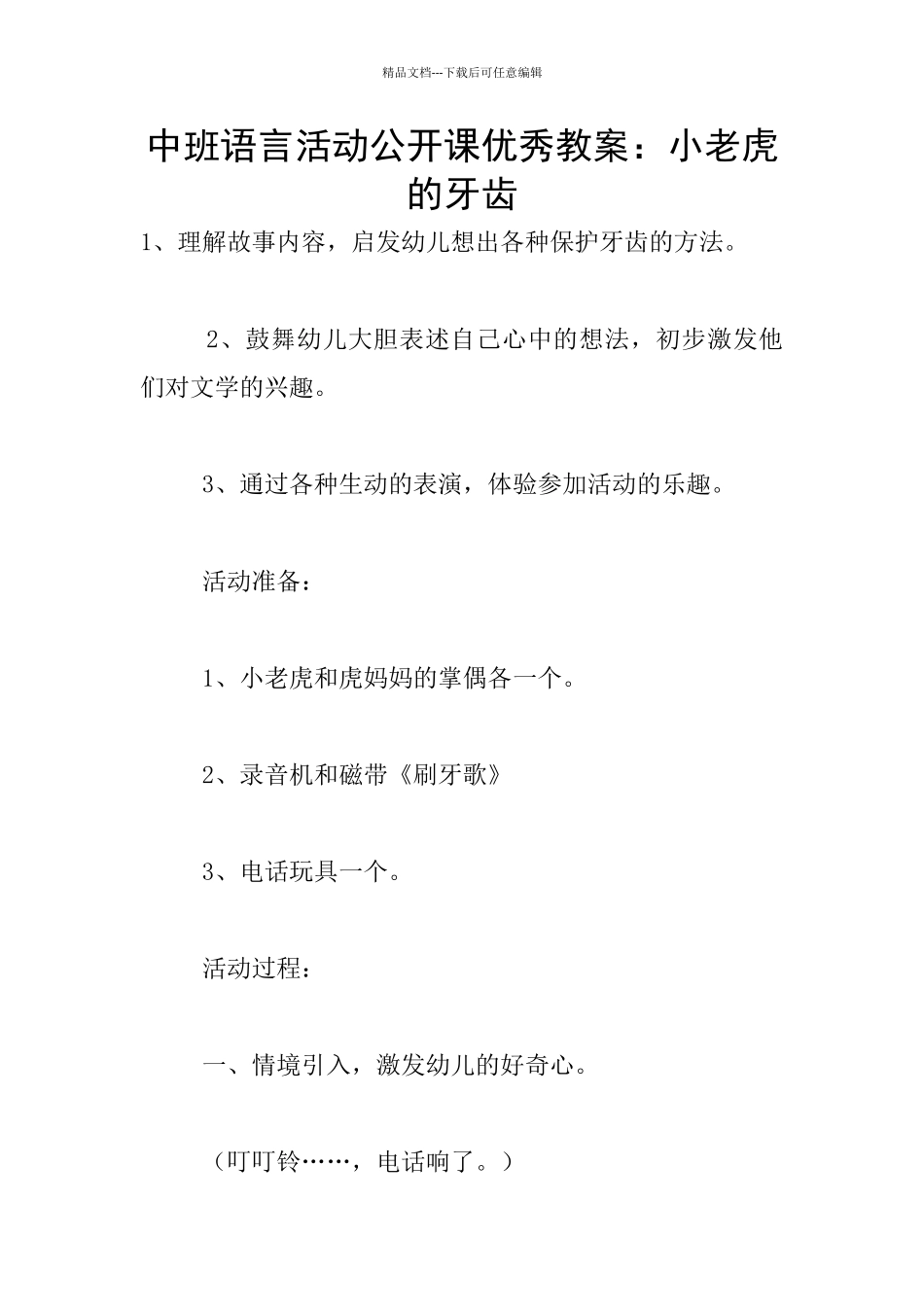 精品文档---下载后可任意编辑

中班语言活动公开课优秀教案：小老虎的牙齿

1、理解故事内容，启发幼儿想出各种保护牙齿的方法。

2、鼓舞幼儿大胆表述自己心中的想法，初步激发他们对文学的兴趣。

3、通过各种生动的表演，体验参加活动的乐趣。

活动准备：

1、小老虎和虎妈妈的掌偶各一个。

2、录音机和磁带《刷牙歌》

3、电话玩具一个。

活动过程：

一、情境引入，激发幼儿的好奇心。

（叮叮铃……，电话响了。）